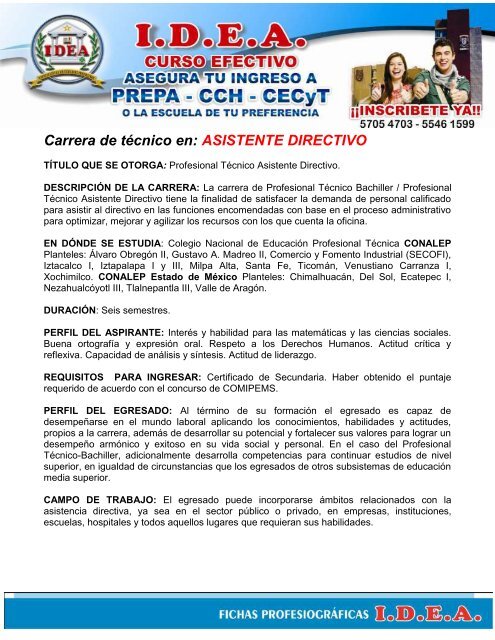 IDEA

I.D.E.A.
CURSO EFECTIVO
ASEGURA TU INGRESO A
PREPA - CCH - CECyT
O LA ESCUELA DE TU PREFERENCIA

¡¡INSCRIBETE YA!!
5705 4703 - 5546 1599

Carrera de técnico en: ASISTENTE DIRECTIVO

TÍTULO QUE SE OTORGA: Profesional Técnico Asistente Directivo.

DESCRIPCIÓN DE LA CARRERA: La carrera de Profesional Técnico Bachiller / Profesional Técnico Asistente Directivo tiene la finalidad de satisfacer la demanda de personal calificado para asistir al directivo en las funciones encomendadas con base en el proceso administrativo para optimizar, mejorar y agilizar los recursos con los que cuenta la oficina.

EN DÓNDE SE ESTUDIA: Colegio Nacional de Educación Profesional Técnica CONALEP Planteles: Álvaro Obregón II, Gustavo A. Madreo II, Comercio y Fomento Industrial (SECOFI), Iztacalco I, Iztapalapa I y III, Milpa Alta, Santa Fe, Ticomán, Venustiano Carranza I, Xochimilco. CONALEP Estado de México Planteles: Chimalhuacán, Del Sol, Ecatepec I, Nezahualcóyotl III, Tlalnepantla III, Valle de Aragón.

DURACIÓN: Seis semestres.

PERFIL DEL ASPIRANTE: Interés y habilidad para las matemáticas y las ciencias sociales. Buena ortografía y expresión oral. Respeto a los Derechos Humanos. Actitud crítica y reflexiva. Capacidad de análisis y síntesis. Actitud de liderazgo.

REQUISITOS PARA INGRESAR: Certificado de Secundaria. Haber obtenido el puntaje requerido de acuerdo con el concurso de COMIPEMS.

PERFIL DEL EGRESADO: Al término de su formación el egresado es capaz de desempeñarse en el mundo laboral aplicando los conocimientos, habilidades y actitudes, propios a la carrera, además de desarrollar su potencial y fortalecer sus valores para lograr un desempeño armónico y exitoso en su vida social y personal. En el caso del Profesional Técnico-Bachiller, adicionalmente desarrolla competencias para continuar estudios de nivel superior, en igualdad de circunstancias que los egresados de otros subsistemas de educación media superior.

CAMPO DE TRABAJO: El egresado puede incorporarse ámbitos relacionados con la asistencia directiva, ya sea en el sector público o privado, en empresas, instituciones, escuelas, hospitales y todos aquellos lugares que requieran sus habilidades.

FICHAS PROFESIOGRÁFICAS I.D.E.A.